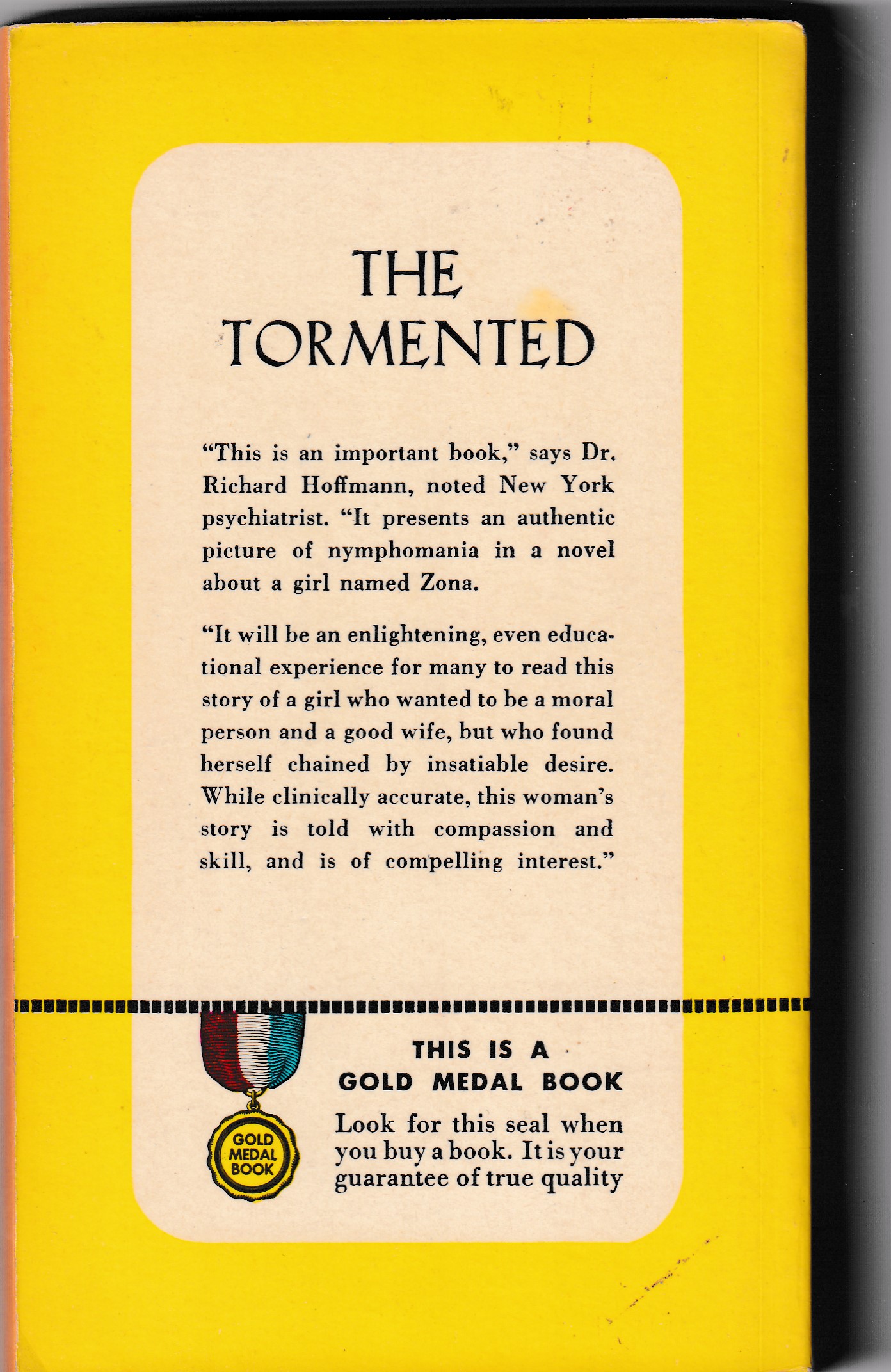 THE TORMENTED

"This is an important book," says Dr. Richard Hoffmann, noted New York psychiatrist. "It presents an authentic picture of nymphomania in a novel about a girl named Zona.

"It will be an enlightening, even educational experience for many to read this story of a girl who wanted to be a moral person and a good wife, but who found herself chained by insatiable desire. While clinically accurate, this woman's story is told with compassion and skill, and is of compelling interest."

GOLD MEDAL BOOK

THIS IS A GOLD MEDAL BOOK

Look for this seal when you buy a book. It is your guarantee of true quality